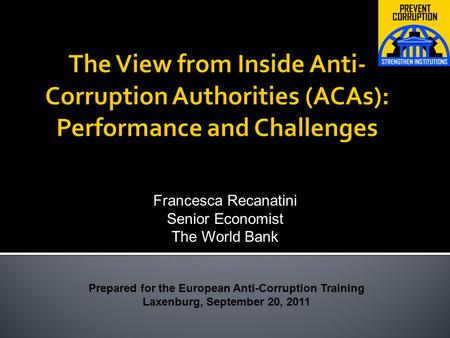 PREVENT CORRUPTION

STRENGTHEN INSTITUTIONS

The View from Inside Anti-Corruption Authorities (ACAs): Performance and Challenges

Francesca Recanatini
Senior Economist
The World Bank

Prepared for the European Anti-Corruption Training
Laxenburg, September 20, 2011